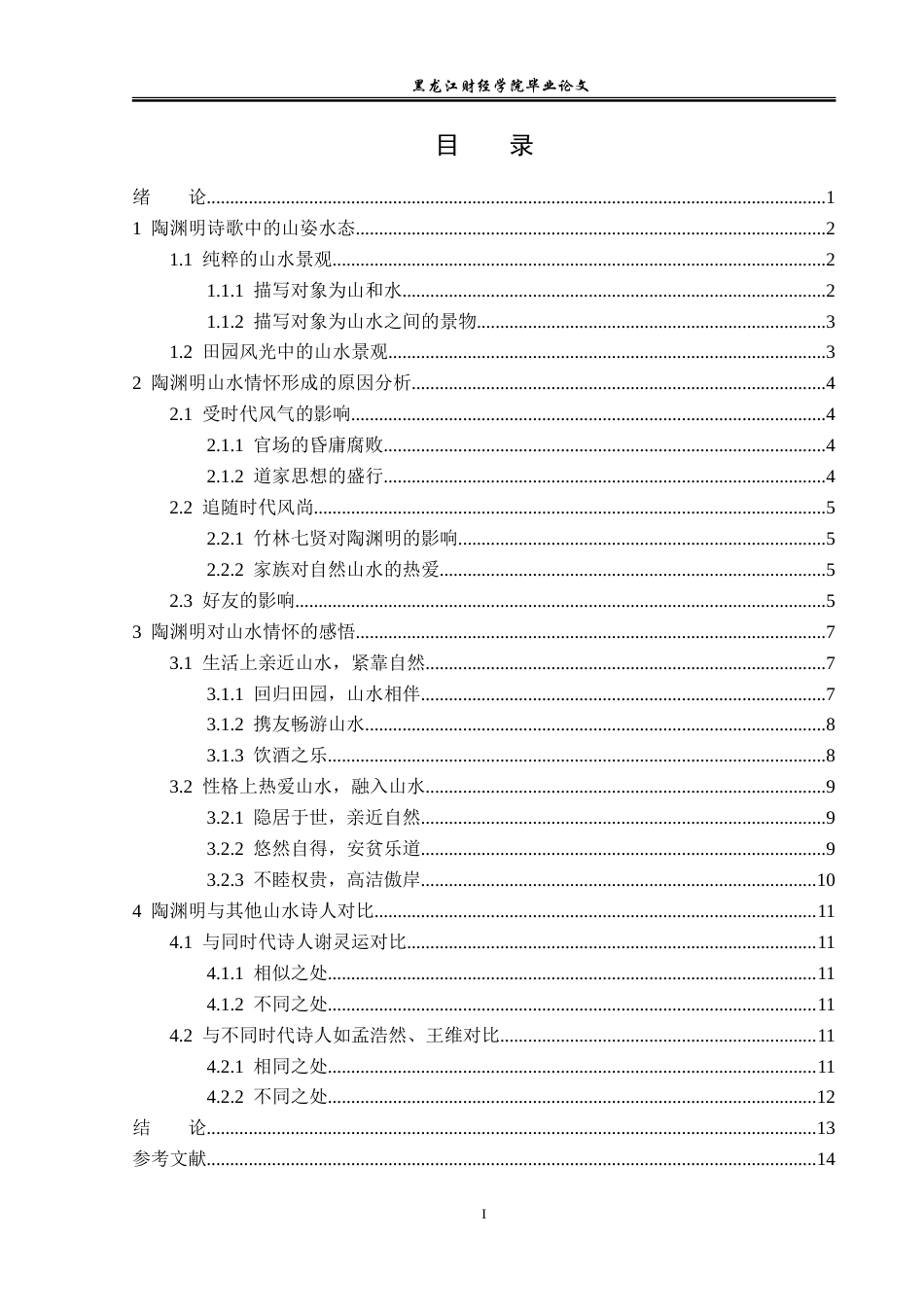 黑龙江财经学院毕业论文

目　录

绪　论 1
1 陶渊明诗歌中的山姿水态 2
1.1 纯粹的山水景观 2
1.1.1 描写对象为山和水 2
1.1.2 描写对象为山水之间的景物 3
1.2 田园风光中的山水景观 3
2 陶渊明山水情怀形成的原因分析 4
2.1 受时代风气的影响 4
2.1.1 官场的昏庸腐败 4
2.1.2 道家思想的盛行 4
2.2 追随时代风尚 5
2.2.1 竹林七贤对陶渊明的影响 5
2.2.2 家族对自然山水的热爱 5
2.3 好友的影响 5
3 陶渊明对山水情怀的感悟 7
3.1 生活上亲近山水，紧靠自然 7
3.1.1 回归田园，山水相伴 7
3.1.2 携友畅游山水 8
3.1.3 饮酒之乐 8
3.2 性格上热爱山水，融入山水 9
3.2.1 隐居于世，亲近自然 9
3.2.2 悠然自得，安贫乐道 9
3.2.3 不睦权贵，高洁傲岸 10
4 陶渊明与其他山水诗人对比 11
4.1 与同时代诗人谢灵运对比 11
4.1.1 相似之处 11
4.1.2 不同之处 11
4.2 与不同时代诗人如孟浩然、王维对比 11
4.2.1 相同之处 11
4.2.2 不同之处 12
结　论 13
参考文献 14

I